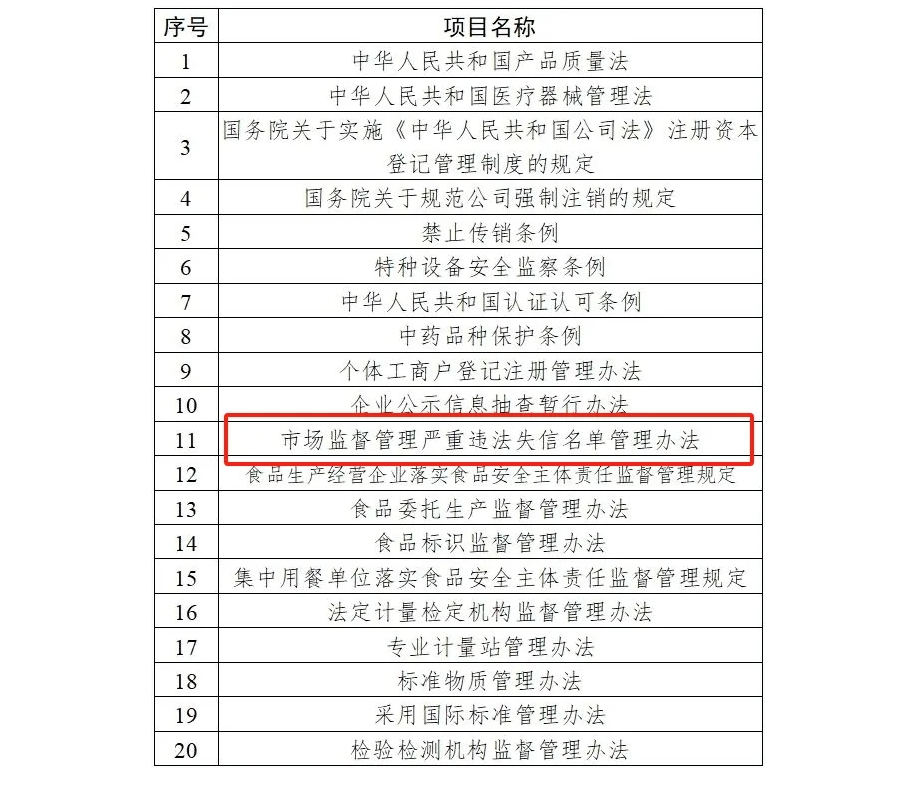 | 序号 | 项目名称 |
|---|---|
| 1 | 中华人民共和国产品质量法 |
| 2 | 中华人民共和国医疗器械管理法 |
| 3 | 国务院关于实施《中华人民共和国公司法》注册资本登记管理制度的规定 |
| 4 | 国务院关于规范公司强制注销的规定 |
| 5 | 禁止传销条例 |
| 6 | 特种设备安全监察条例 |
| 7 | 中华人民共和国认证认可条例 |
| 8 | 中药品种保护条例 |
| 9 | 个体工商户登记注册管理办法 |
| 10 | 企业公示信息抽查暂行办法 |
| 11 | 市场监督管理严重违法失信名单管理办法 |
| 12 | 食品生产经营企业落实食品安全主体责任监督管理规定 |
| 13 | 食品委托生产监督管理办法 |
| 14 | 食品标识监督管理办法 |
| 15 | 集中用餐单位落实食品安全主体责任监督管理规定 |
| 16 | 法定计量检定机构监督管理办法 |
| 17 | 专业计量站管理办法 |
| 18 | 标准物质管理办法 |
| 19 | 采用国际标准管理办法 |
| 20 | 检验检测机构监督管理办法 |